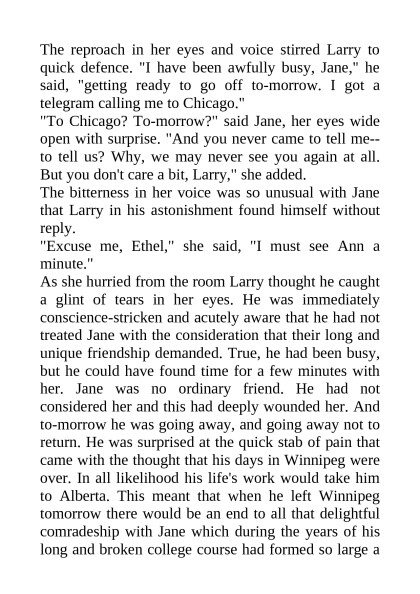 The reproach in her eyes and voice stirred Larry to quick defence. "I have been awfully busy, Jane," he said, "getting ready to go off to-morrow. I got a telegram calling me to Chicago."

"To Chicago? To-morrow?" said Jane, her eyes wide open with surprise. "And you never came to tell me--to tell us? Why, we may never see you again at all. But you don't care a bit, Larry," she added.

The bitterness in her voice was so unusual with Jane that Larry in his astonishment found himself without reply.

"Excuse me, Ethel," she said, "I must see Ann a minute."

As she hurried from the room Larry thought he caught a glint of tears in her eyes. He was immediately conscience-stricken and acutely aware that he had not treated Jane with the consideration that their long and unique friendship demanded. True, he had been busy, but he could have found time for a few minutes with her. Jane was no ordinary friend. He had not considered her and this had deeply wounded her. And to-morrow he was going away, and going away not to return. He was surprised at the quick stab of pain that came with the thought that his days in Winnipeg were over. In all likelihood his life's work would take him to Alberta. This meant that when he left Winnipeg tomorrow there would be an end to all that delightful comradeship with Jane which during the years of his long and broken college course had formed so large a